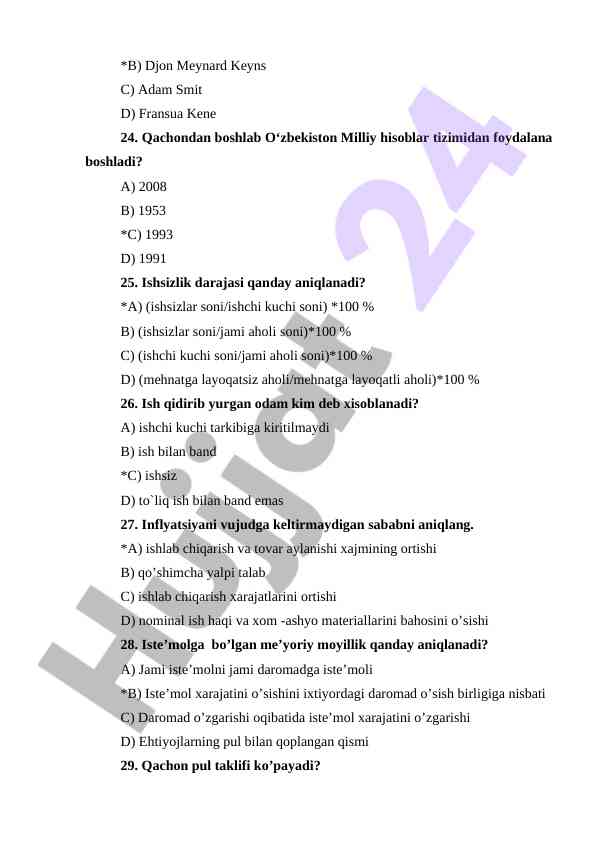 *B) Djon Meynard Keyns

C) Adam Smit

D) Fransua Kene

24. Qachondan boshlab O‘zbekiston Milliy hisoblar tizimidan foydalana boshladi?

A) 2008

B) 1953

*C) 1993

D) 1991

25. Ishsizlik darajasi qanday aniqlanadi?

*A) (ishsizlar soni/ishchi kuchi soni) *100 %

B) (ishsizlar soni/jami aholi soni)*100 %

C) (ishchi kuchi soni/jami aholi soni)*100 %

D) (mehnatga layoqatsiz aholi/mehnatga layoqatli aholi)*100 %

26. Ish qidirib yurgan odam kim deb xisoblanadi?

A) ishchi kuchi tarkibiga kiritilmaydi

B) ish bilan band

*C) ishsiz

D) to`liq ish bilan band emas

27. Inflyatsiyani vujudga keltirmaydigan sababni aniqlang.

*A) ishlab chiqarish va tovar aylanishi xajmining ortishi

B) qo’shimcha yalpi talab

C) ishlab chiqarish xarajatlarini ortishi

D) nominal ish haqi va xom -ashyo materiallarini bahosini o’sishi

28. Iste’molga bo’lgan me’yoriy moyillik qanday aniqlanadi?

A) Jami iste’molni jami daromadga iste’moli

*B) Iste’mol xarajatini o’sishini ixtiyordagi daromad o’sish birligiga nisbati

C) Daromad o’zgarishi oqibatida iste’mol xarajatini o’zgarishi

D) Ehtiyojlarning pul bilan qoplangan qismi

29. Qachon pul taklifi ko’payadi?

Hujjat 24